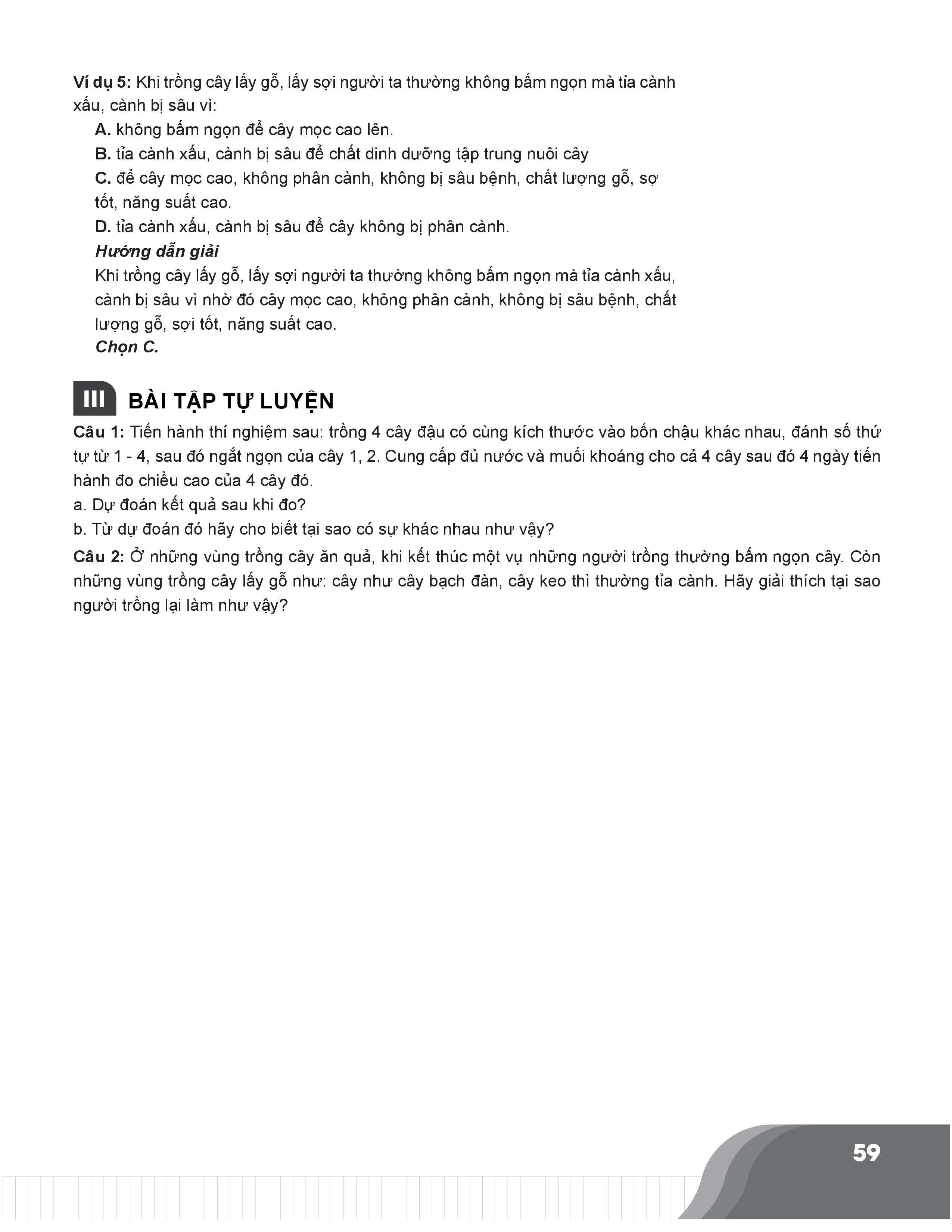 Ví dụ 5: Khi trồng cây lấy gỗ, lấy sợi người ta thường không bấm ngọn mà tỉa cành xấu, cành bị sâu vì:

A. không bấm ngọn để cây mọc cao lên.

B. tỉa cành xấu, cành bị sâu để chất dinh dưỡng tập trung nuôi cây

C. để cây mọc cao, không phân cành, không bị sâu bệnh, chất lượng gỗ, sợ tốt, năng suất cao.

D. tỉa cành xấu, cành bị sâu để cây không bị phân cành.

Hướng dẫn giải

Khi trồng cây lấy gỗ, lấy sợi người ta thường không bấm ngọn mà tỉa cành xấu, cành bị sâu vì nhờ đó cây mọc cao, không phân cành, không bị sâu bệnh, chất lượng gỗ, sợi tốt, năng suất cao.

Chọn C.

III BÀI TẬP TỰ LUYỆN

Câu 1: Tiến hành thí nghiệm sau: trồng 4 cây đậu có cùng kích thước vào bốn chậu khác nhau, đánh số thứ tự từ 1 - 4, sau đó ngắt ngọn của cây 1, 2. Cung cấp đủ nước và muối khoáng cho cả 4 cây sau đó 4 ngày tiến hành đo chiều cao của 4 cây đó.

a. Dự đoán kết quả sau khi đo?

b. Từ dự đoán đó hãy cho biết tại sao có sự khác nhau như vậy?

Câu 2: Ở những vùng trồng cây ăn quả, khi kết thúc một vụ những người trồng thường bấm ngọn cây. Còn những vùng trồng cây lấy gỗ như: cây như cây bạch đàn, cây keo thì thường tỉa cành. Hãy giải thích tại sao người trồng lại làm như vậy?

59